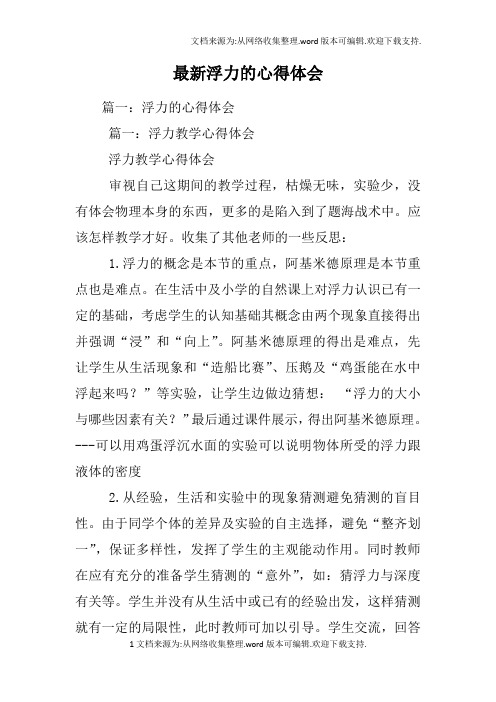 文档来源为:从网络收集整理.word版本可编辑.欢迎下载支持.

最新浮力的心得体会

篇一：浮力的心得体会

篇一：浮力教学心得体会

浮力教学心得体会

审视自己这期间的教学过程，枯燥无味，实验少，没有体会物理本身的东西，更多的是陷入到了题海战术中。应该怎样教学才好。收集了其他老师的一些反思：

1.浮力的概念是本节的重点，阿基米德原理是本节重点也是难点。在生活中及小学的自然课上对浮力认识已有一定的基础，考虑学生的认知基础其概念由两个现象直接得出并强调“浸”和“向上”。阿基米德原理的得出是难点，先让学生从生活现象和“造船比赛”、压鹅及“鸡蛋能在水中浮起来吗？”等实验，让学生边做边猜想：“浮力的大小与哪些因素有关？”最后通过课件展示，得出阿基米德原理。---可以用鸡蛋浮沉水面的实验可以说明物体所受的浮力跟液体的密度

2.从经验，生活和实验中的现象猜测避免猜测的盲目性。由于同学个体的差异及实验的自主选择，避免“整齐划一”，保证多样性，发挥了学生的主观能动作用。同时教师在应有充分的准备学生猜测的“意外”，如：猜浮力与深度有关等。学生并没有从生活中或已有的经验出发，这样猜测就有一定的局限性，此时教师可加以引导。学生交流，回答

1文档来源为:从网络收集整理.word版本可编辑.欢迎下载支持.